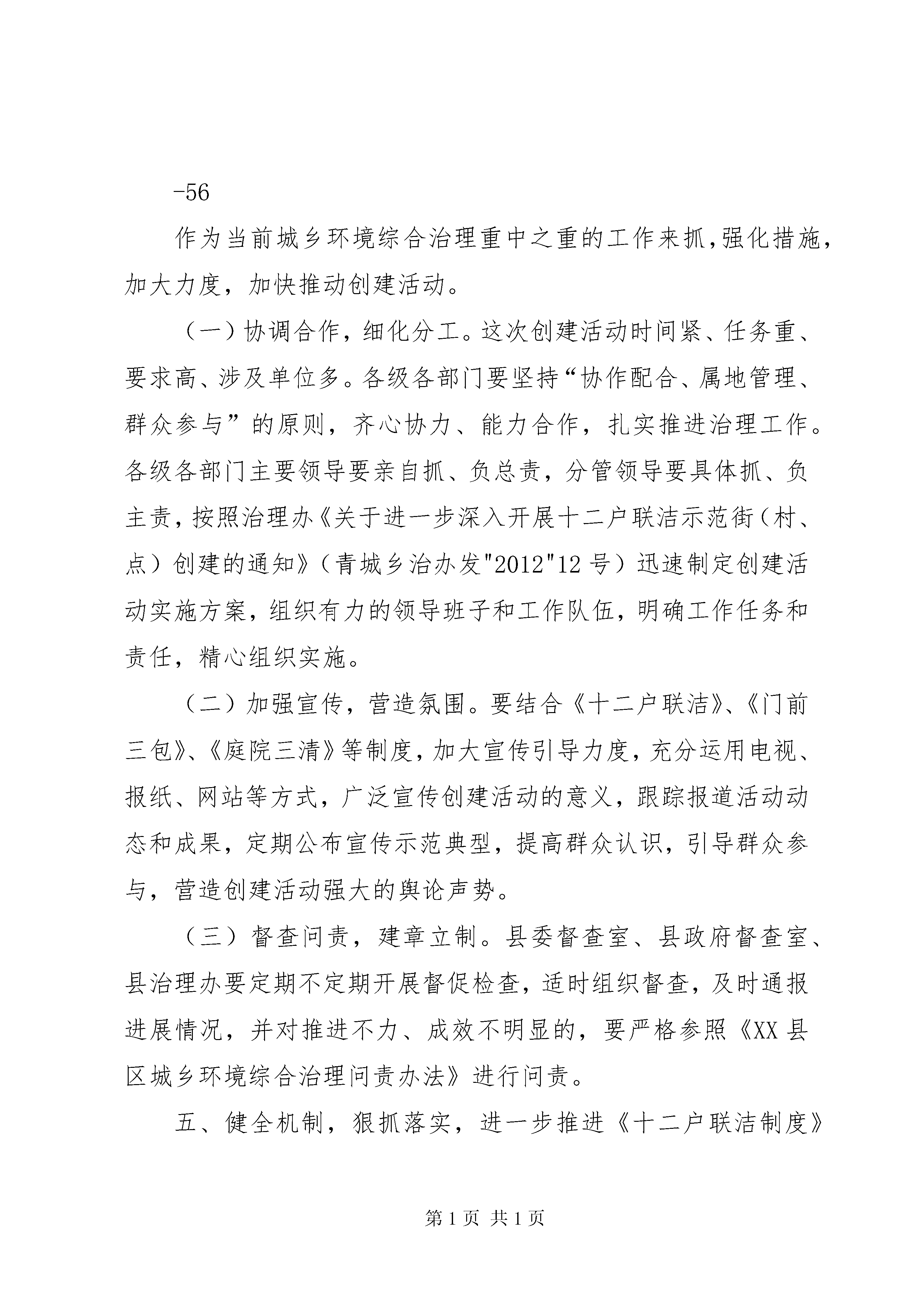 -56

作为当前城乡环境综合治理重中之重的工作来抓，强化措施，加大力度，加快推动创建活动。

（一）协调合作，细化分工。这次创建活动时间紧、任务重、要求高、涉及单位多。各级各部门要坚持“协作配合、属地管理、群众参与”的原则，齐心协力、能力合作，扎实推进治理工作。各级各部门主要领导要亲自抓、负总责，分管领导要具体抓、负主责，按照治理办《关于进一步深入开展十二户联洁示范街（村、点）创建的通知》（青城乡治办发"2012"12号）迅速制定创建活动实施方案，组织有力的领导班子和工作队伍，明确工作任务和责任，精心组织实施。

（二）加强宣传，营造氛围。要结合《十二户联洁》、《门前三包》、《庭院三清》等制度，加大宣传引导力度，充分运用电视、报纸、网站等方式，广泛宣传创建活动的意义，跟踪报道活动动态和成果，定期公布宣传示范典型，提高群众认识，引导群众参与，营造创建活动强大的舆论声势。

（三）督查问责，建章立制。县委督查室、县政府督查室、县治理办要定期不定期开展督促检查，适时组织督查，及时通报进展情况，并对推进不力、成效不明显的，要严格参照《XX县区城乡环境综合治理问责办法》进行问责。

五、健全机制，狠抓落实，进一步推进《十二户联洁制度》

第1页 共1页